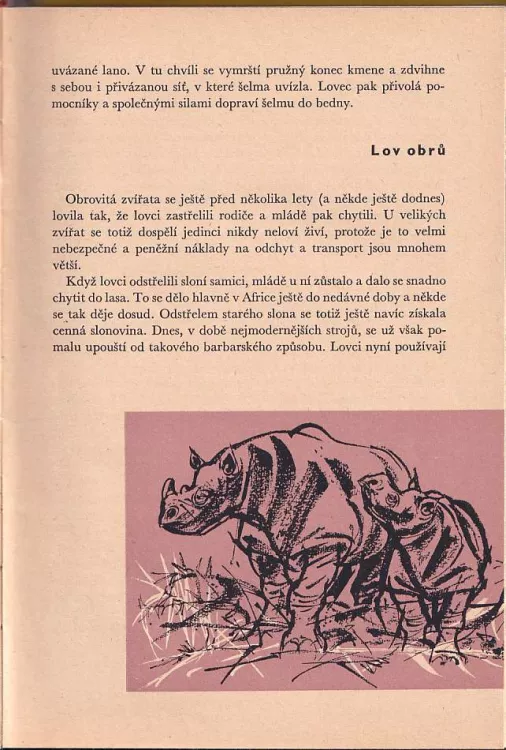 uvázané lano. V tu chvíli se vymrští pružný konec kmene a zdvihne s sebou i přivázanou síť, v které šelma uvízla. Lovec pak přivolá pomocníky a společnými silami dopraví šelmu do bedny.

Lov obrů

Obrovitá zvířata se ještě před několika lety (a někde ještě dodnes) lovila tak, že lovci zastřelili rodiče a mládě pak chytili. U velikých zvířat se totiž dospělí jedinci nikdy neloví živí, protože je to velmi nebezpečné a peněžní náklady na odchyt a transport jsou mnohem větší.

Když lovci odstřelili sloní samici, mládě u ní zůstalo a dalo se snadno chytit do lasa. To se dělo hlavně v Africe ještě do nedávné doby a někde se tak děje dosud. Odstřelem starého slona se totiž ještě navíc získala cenná slonovina. Dnes, v době nejmodernějších strojů, se už však pomalu upouští od takového barbarského způsobu. Lovci nyní používají